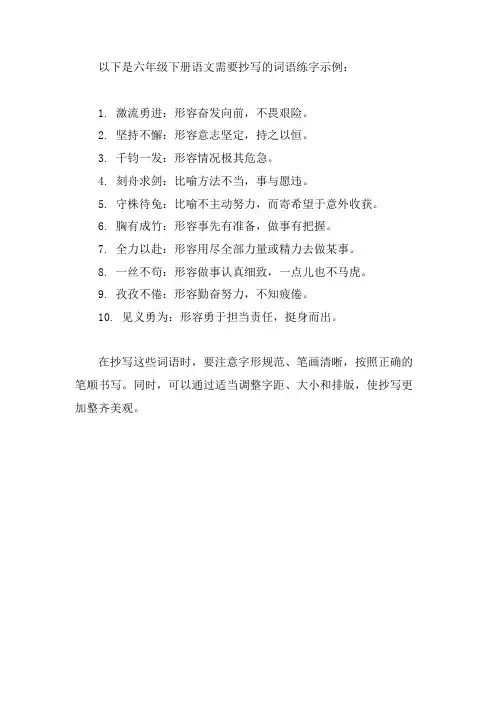 以下是六年级下册语文需要抄写的词语练字示例：

1. 激流勇进：形容奋发向前，不畏艰险。
2. 坚持不懈：形容意志坚定，持之以恒。
3. 千钧一发：形容情况极其危急。
4. 刻舟求剑：比喻方法不当，事与愿违。
5. 守株待兔：比喻不主动努力，而寄希望于意外收获。
6. 胸有成竹：形容事先有准备，做事有把握。
7. 全力以赴：形容用尽全部力量或精力去做某事。
8. 一丝不苟：形容做事认真细致，一点儿也不马虎。
9. 孜孜不倦：形容勤奋努力，不知疲倦。
10. 见义勇为：形容勇于担当责任，挺身而出。

在抄写这些词语时，要注意字形规范、笔画清晰，按照正确的笔顺书写。同时，可以通过适当调整字距、大小和排版，使抄写更加整齐美观。